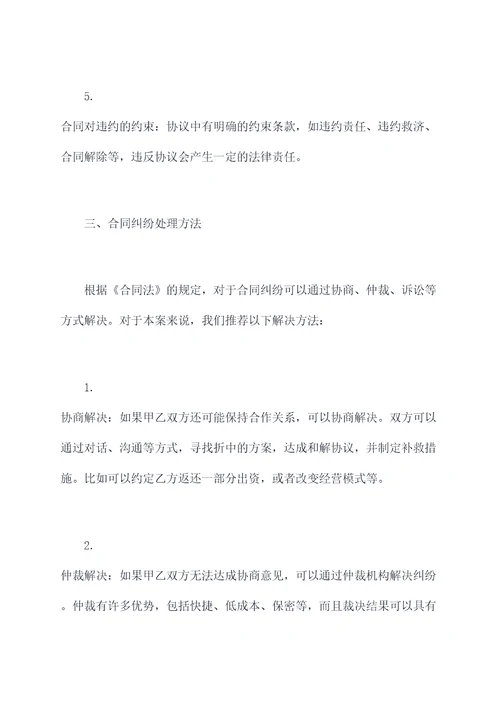 5.

合同对违约的约束：协议中有明确的约束条款，如违约责任、违约救济、合同解除等，违反协议会产生一定的法律责任。

三、合同纠纷处理方法

根据《合同法》的规定，对于合同纠纷可以通过协商、仲裁、诉讼等方式解决。对于本案来说，我们推荐以下解决方法：

1.

协商解决：如果甲乙双方还可能保持合作关系，可以协商解决。双方可以通过对话、沟通等方式，寻找折中的方案，达成和解协议，并制定补救措施。比如可以约定乙方返还一部分出资，或者改变经营模式等。

2.

仲裁解决：如果甲乙双方无法达成协商意见，可以通过仲裁机构解决纠纷。仲裁有许多优势，包括快捷、低成本、保密等，而且裁决结果可以具有